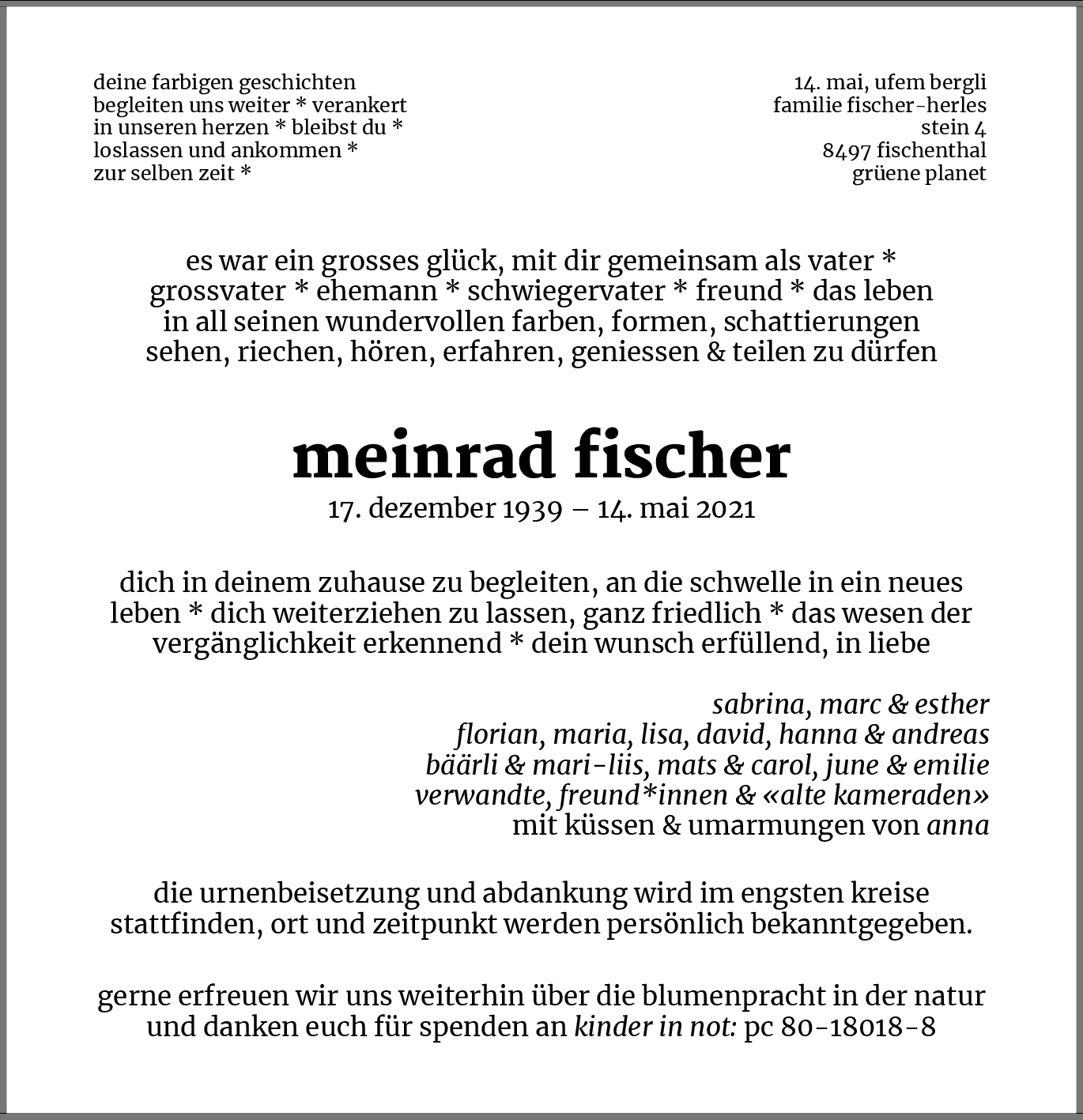 deine farbigen geschichten
begleiten uns weiter * verankert
in unseren herzen * bleibst du *
loslassen und ankommen *
zur selben zeit *

14. mai, ufem bergli
familie fischer-herles
stein 4
8497 fischenthal
grüene planet

es war ein grosses glück, mit dir gemeinsam als vater * grossvater * ehemann * schwiegervater * freund * das leben in all seinen wundervollen farben, formen, schattierungen sehen, riechen, hören, erfahren, geniessen & teilen zu dürfen

meinrad fischer
17. dezember 1939 – 14. mai 2021

dich in deinem zuhause zu begleiten, an die schwelle in ein neues leben * dich weiterziehen zu lassen, ganz friedlich * das wesen der vergänglichkeit erkennend * dein wunsch erfüllend, in liebe

sabrina, marc & esther
florian, maria, lisa, david, hanna & andreas
bäärli & mari-liis, mats & carol, june & emilie
verwandte, freund*innen & «alte kameraden»
mit küssen & umarmungen von anna

die urnenbeisetzung und abdankung wird im engsten kreise stattfinden, ort und zeitpunkt werden persönlich bekanntgegeben.

gerne erfreuen wir uns weiterhin über die blumenpracht in der natur und danken euch für spenden an kinder in not: pc 80-18018-8